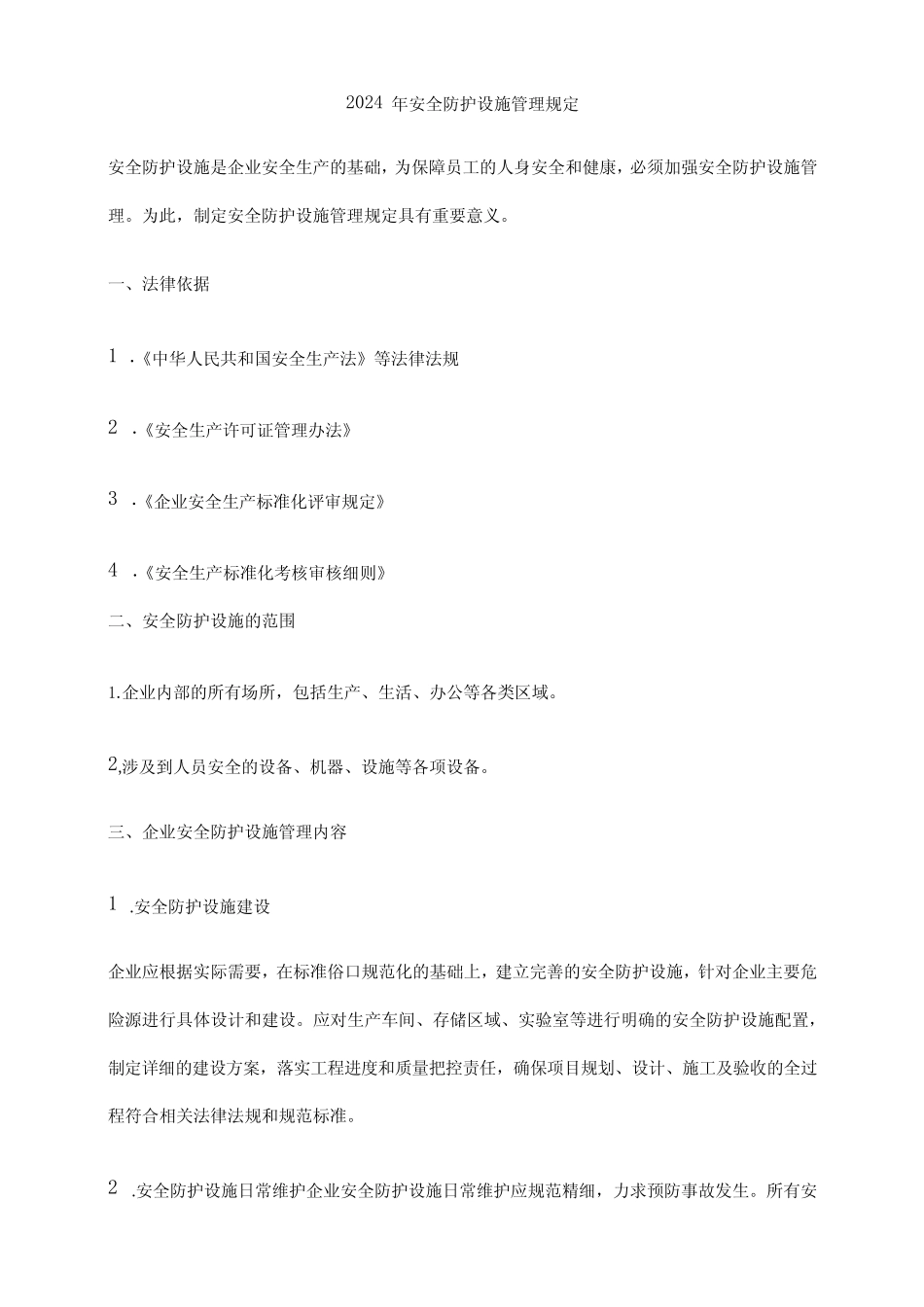 2024 年安全防护设施管理规定

安全防护设施是企业安全生产的基础，为保障员工的人身安全和健康，必须加强安全防护设施管理。为此，制定安全防护设施管理规定具有重要意义。

一、法律依据

1 .《中华人民共和国安全生产法》等法律法规

2 .《安全生产许可证管理办法》

3 .《企业安全生产标准化评审规定》

4 .《安全生产标准化考核审核细则》

二、安全防护设施的范围

1.企业内部的所有场所，包括生产、生活、办公等各类区域。

2,涉及到人员安全的设备、机器、设施等各项设备。

三、企业安全防护设施管理内容

1 .安全防护设施建设

企业应根据实际需要，在标准俗口规范化的基础上，建立完善的安全防护设施，针对企业主要危险源进行具体设计和建设。应对生产车间、存储区域、实验室等进行明确的安全防护设施配置，制定详细的建设方案，落实工程进度和质量把控责任，确保项目规划、设计、施工及验收的全过程符合相关法律法规和规范标准。

2 .安全防护设施日常维护企业安全防护设施日常维护应规范精细，力求预防事故发生。所有安